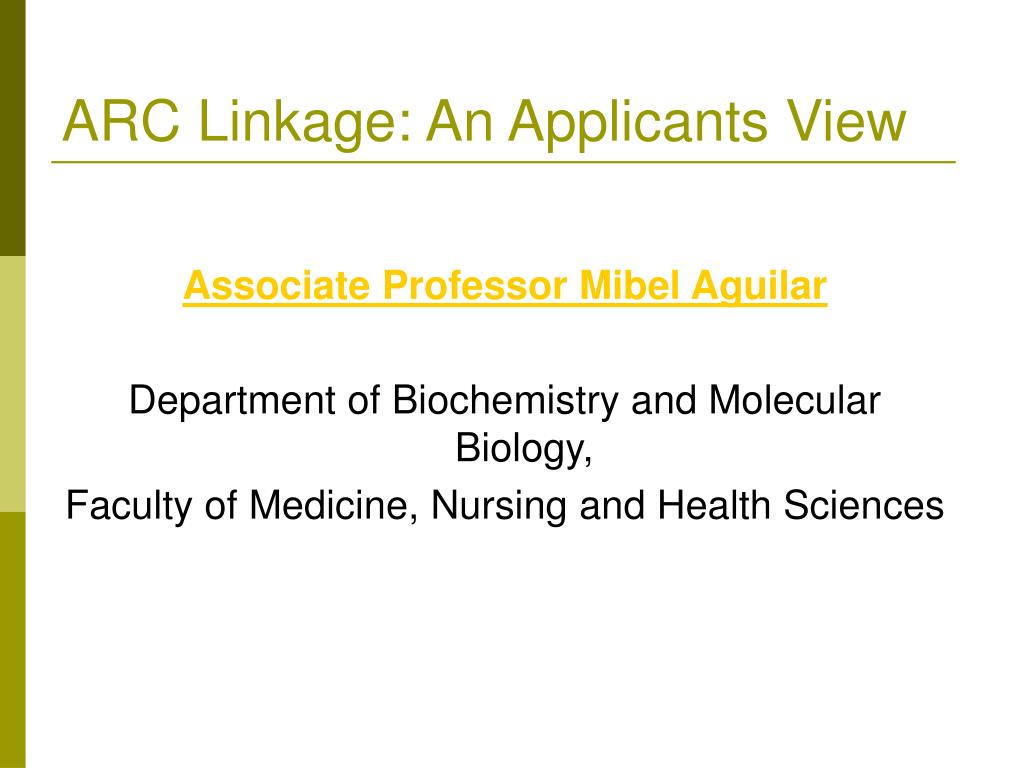 ARC Linkage: An Applicants View

Associate Professor Mibel Aguilar

Department of Biochemistry and Molecular Biology,

Faculty of Medicine, Nursing and Health Sciences